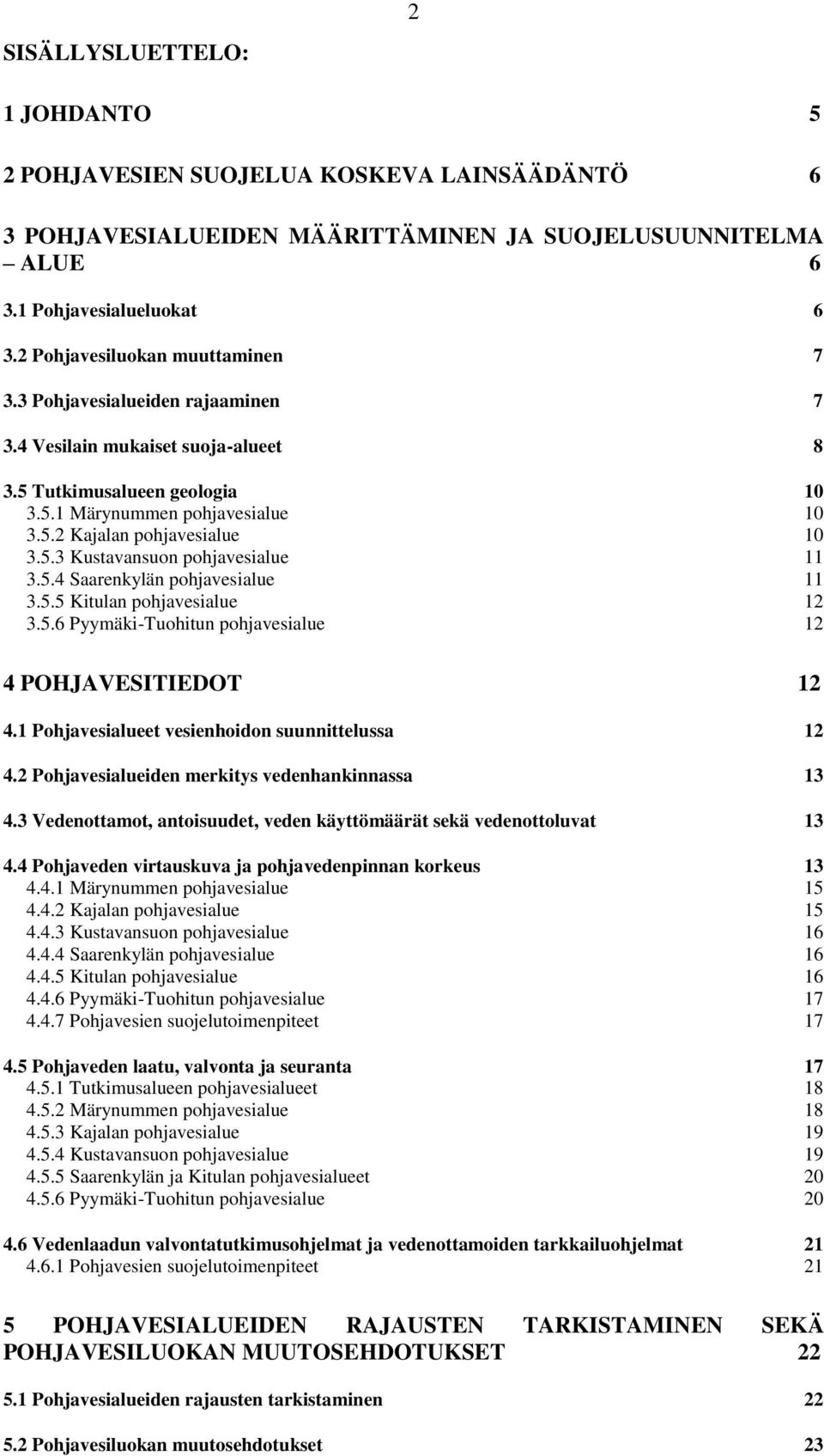 2

SISÄLLYSLUETTELO:

1 JOHDANTO 5

2 POHJAVESIEN SUOJELUA KOSKEVA LAINSÄÄDÄNTÖ 6

3 POHJAVESIALUEIDEN MÄÄRITTÄMINEN JA SUOJELUSUUNNITELMA – ALUE 6

3.1 Pohjavesialueluokat 6

3.2 Pohjavesiluokan muuttaminen 7

3.3 Pohjavesialueiden rajaaminen 7

3.4 Vesilain mukaiset suoja-alueet 8

3.5 Tutkimusalueen geologia 10
3.5.1 Märynummen pohjavesialue 10
3.5.2 Kajalan pohjavesialue 10
3.5.3 Kustavansuon pohjavesialue 11
3.5.4 Saarenkylän pohjavesialue 11
3.5.5 Kitulan pohjavesialue 12
3.5.6 Pyymäki-Tuohitun pohjavesialue 12

4 POHJAVESITIEDOT 12

4.1 Pohjavesialueet vesienhoidon suunnittelussa 12

4.2 Pohjavesialueiden merkitys vedenhankinnassa 13

4.3 Vedenottamot, antoisuudet, veden käyttömäärät sekä vedenottoluvat 13

4.4 Pohjaveden virtauskuva ja pohjavedenpinnan korkeus 13
4.4.1 Märynummen pohjavesialue 15
4.4.2 Kajalan pohjavesialue 15
4.4.3 Kustavansuon pohjavesialue 16
4.4.4 Saarenkylän pohjavesialue 16
4.4.5 Kitulan pohjavesialue 16
4.4.6 Pyymäki-Tuohitun pohjavesialue 17
4.4.7 Pohjavesien suojelutoimenpiteet 17

4.5 Pohjaveden laatu, valvonta ja seuranta 17
4.5.1 Tutkimusalueen pohjavesialueet 18
4.5.2 Märynummen pohjavesialue 18
4.5.3 Kajalan pohjavesialue 19
4.5.4 Kustavansuon pohjavesialue 19
4.5.5 Saarenkylän ja Kitulan pohjavesialueet 20
4.5.6 Pyymäki-Tuohitun pohjavesialue 20

4.6 Vedenlaadun valvontatutkimusohjelmat ja vedenottamoiden tarkkailuohjelmat 21
4.6.1 Pohjavesien suojelutoimenpiteet 21

5 POHJAVESIALUEIDEN RAJAUSTEN TARKISTAMINEN SEKÄ POHJAVESILUOKAN MUUTOSEHDOTUKSET 22

5.1 Pohjavesialueiden rajausten tarkistaminen 22

5.2 Pohjavesiluokan muutosehdotukset 23